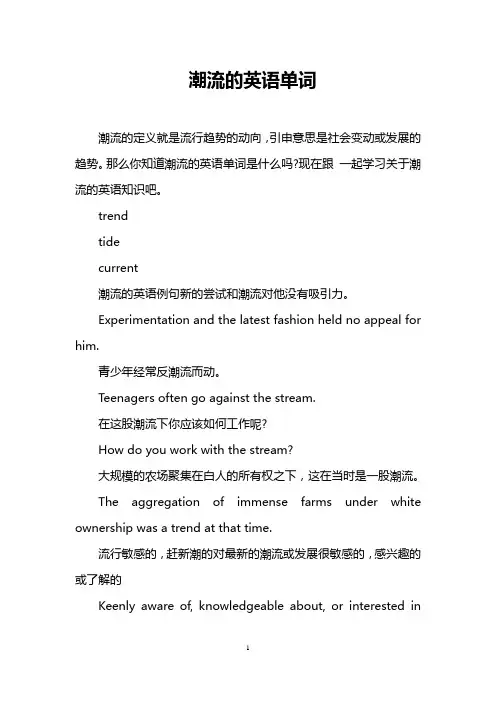 潮流的英语单词

潮流的定义就是流行趋势的动向，引申意思是社会变动或发展的趋势。那么你知道潮流的英语单词是什么吗?现在跟 一起学习关于潮流的英语知识吧。

trend

tide

current

潮流的英语例句新的尝试和潮流对他没有吸引力。

Experimentation and the latest fashion held no appeal for him.

青少年经常反潮流而动。

Teenagers often go against the stream.

在这股潮流下你应该如何工作呢?

How do you work with the stream?

大规模的农场聚集在白人的所有权之下，这在当时是一股潮流。

The aggregation of immense farms under white ownership was a trend at that time.

流行敏感的，赶新潮的对最新的潮流或发展很敏感的，感兴趣的或了解的

Keenly aware of, knowledgeable about, or interested in

1